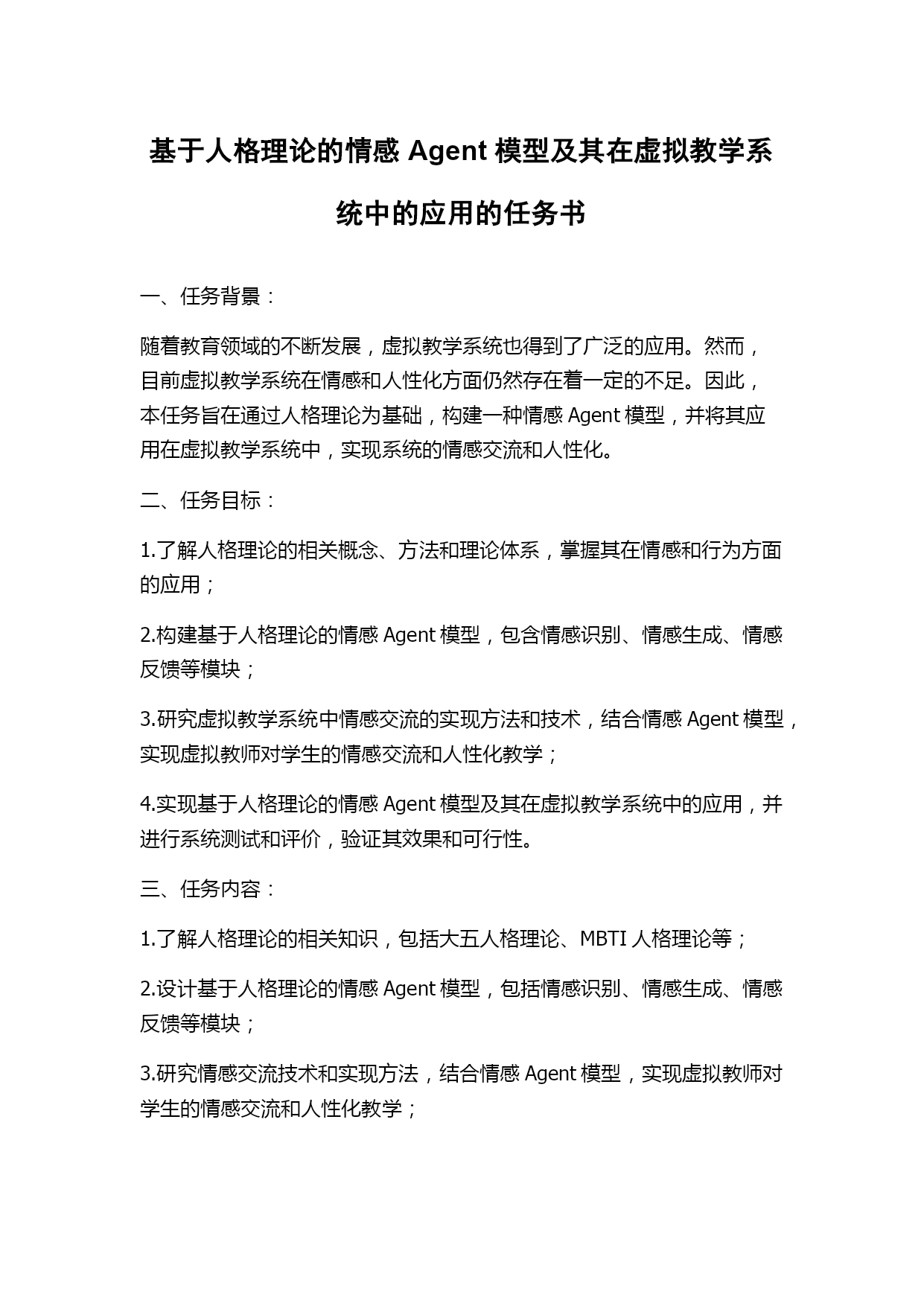 基于人格理论的情感 Agent 模型及其在虚拟教学系统中的应用的任务书

一、任务背景：

随着教育领域的不断发展，虚拟教学系统也得到了广泛的应用。然而，目前虚拟教学系统在情感和人性化方面仍然存在着一定的不足。因此，本任务旨在通过人格理论为基础，构建一种情感 Agent 模型，并将其应用在虚拟教学系统中，实现系统的情感交流和人性化。

二、任务目标：

1.了解人格理论的相关概念、方法和理论体系，掌握其在情感和行为方面的应用；

2.构建基于人格理论的情感 Agent 模型，包含情感识别、情感生成、情感反馈等模块；

3.研究虚拟教学系统中情感交流的实现方法和技术，结合情感 Agent 模型，实现虚拟教师对学生的情感交流和人性化教学；

4.实现基于人格理论的情感 Agent 模型及其在虚拟教学系统中的应用，并进行系统测试和评价，验证其效果和可行性。

三、任务内容：

1.了解人格理论的相关知识，包括大五人格理论、MBTI 人格理论等；

2.设计基于人格理论的情感 Agent 模型，包括情感识别、情感生成、情感反馈等模块；

3.研究情感交流技术和实现方法，结合情感 Agent 模型，实现虚拟教师对学生的情感交流和人性化教学；